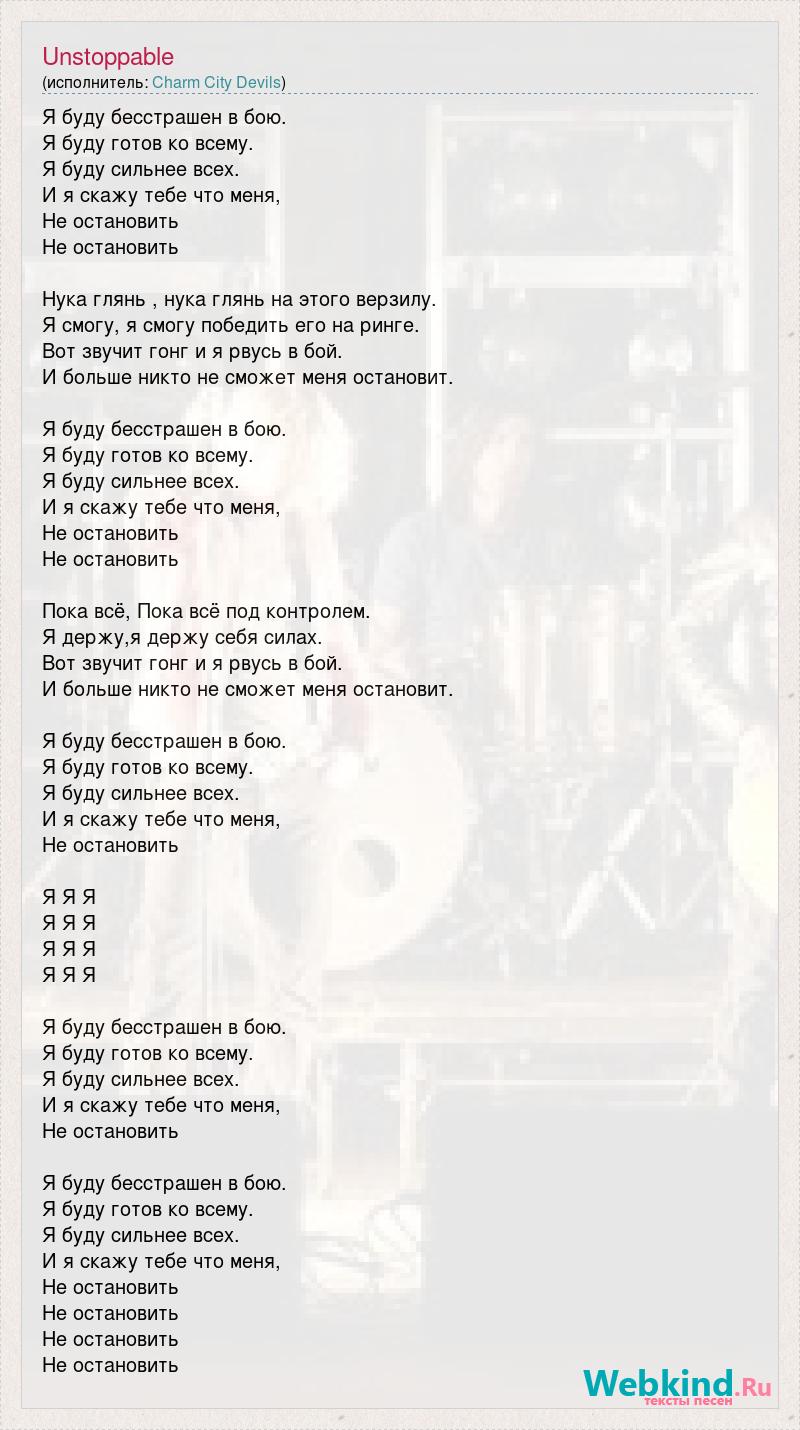 Unstoppable
(исполнитель: Charm City Devils)

Я буду бесстрашен в бою.
Я буду готов ко всему.
Я буду сильнее всех.
И я скажу тебе что меня,
Не остановить
Не остановить

Нука глянь , нука глянь на этого верзилу.
Я смогу, я смогу победить его на ринге.
Вот звучит гонг и я рвусь в бой.
И больше никто не сможет меня остановит.

Я буду бесстрашен в бою.
Я буду готов ко всему.
Я буду сильнее всех.
И я скажу тебе что меня,
Не остановить
Не остановить

Пока всё, Пока всё под контролем.
Я держу,я держу себя силах.
Вот звучит гонг и я рвусь в бой.
И больше никто не сможет меня остановит.

Я буду бесстрашен в бою.
Я буду готов ко всему.
Я буду сильнее всех.
И я скажу тебе что меня,
Не остановить

Я Я Я
Я Я Я
Я Я Я
Я Я Я

Я буду бесстрашен в бою.
Я буду готов ко всему.
Я буду сильнее всех.
И я скажу тебе что меня,
Не остановить

Я буду бесстрашен в бою.
Я буду готов ко всему.
Я буду сильнее всех.
И я скажу тебе что меня,
Не остановить
Не остановить
Не остановить
Не остановить

Webkind.Ru
тексты песен